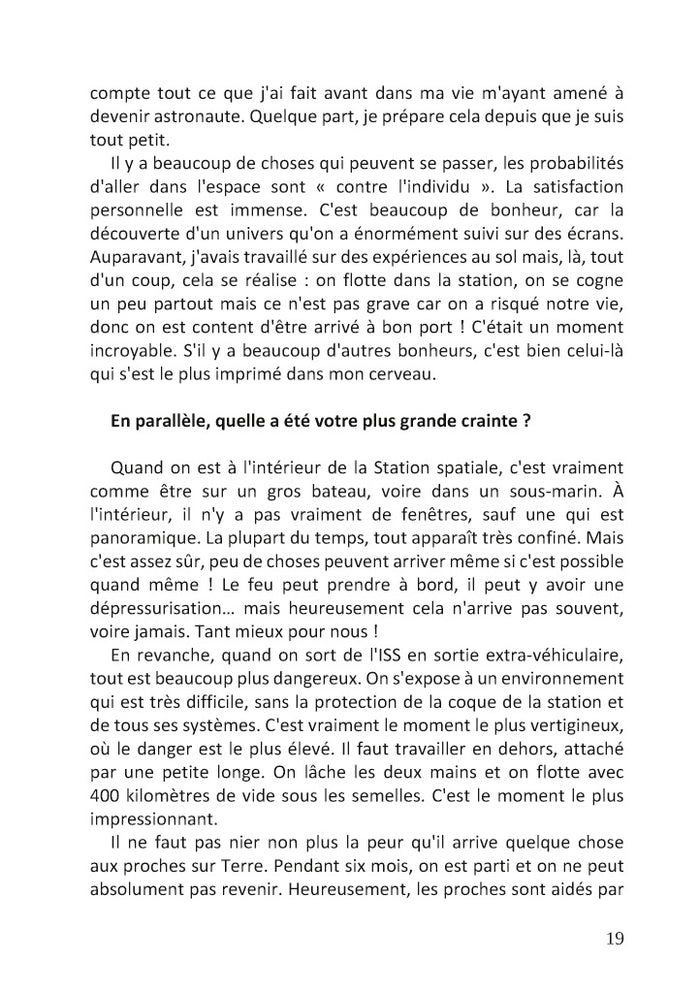 compte tout ce que j'ai fait avant dans ma vie m'ayant amené à devenir astronaute. Quelque part, je prépare cela depuis que je suis tout petit.

Il y a beaucoup de choses qui peuvent se passer, les probabilités d'aller dans l'espace sont « contre l'individu ». La satisfaction personnelle est immense. C'est beaucoup de bonheur, car la découverte d'un univers qu'on a énormément suivi sur des écrans. Auparavant, j'avais travaillé sur des expériences au sol mais, là, tout d'un coup, cela se réalise : on flotte dans la station, on se cogne un peu partout mais ce n'est pas grave car on a risqué notre vie, donc on est content d'être arrivé à bon port ! C'était un moment incroyable. S'il y a beaucoup d'autres bonheurs, c'est bien celui-là qui s'est le plus imprimé dans mon cerveau.

En parallèle, quelle a été votre plus grande crainte ?

Quand on est à l'intérieur de la Station spatiale, c'est vraiment comme être sur un gros bateau, voire dans un sous-marin. À l'intérieur, il n'y a pas vraiment de fenêtres, sauf une qui est panoramique. La plupart du temps, tout apparaît très confiné. Mais c'est assez sûr, peu de choses peuvent arriver même si c'est possible quand même ! Le feu peut prendre à bord, il peut y avoir une dépressurisation… mais heureusement cela n'arrive pas souvent, voire jamais. Tant mieux pour nous !

En revanche, quand on sort de l'ISS en sortie extra-véhiculaire, tout est beaucoup plus dangereux. On s'expose à un environnement qui est très difficile, sans la protection de la coque de la station et de tous ses systèmes. C'est vraiment le moment le plus vertigineux, où le danger est le plus élevé. Il faut travailler en dehors, attaché par une petite longe. On lâche les deux mains et on flotte avec 400 kilomètres de vide sous les semelles. C'est le moment le plus impressionnant.

Il ne faut pas nier non plus la peur qu'il arrive quelque chose aux proches sur Terre. Pendant six mois, on est parti et on ne peut absolument pas revenir. Heureusement, les proches sont aidés par

19